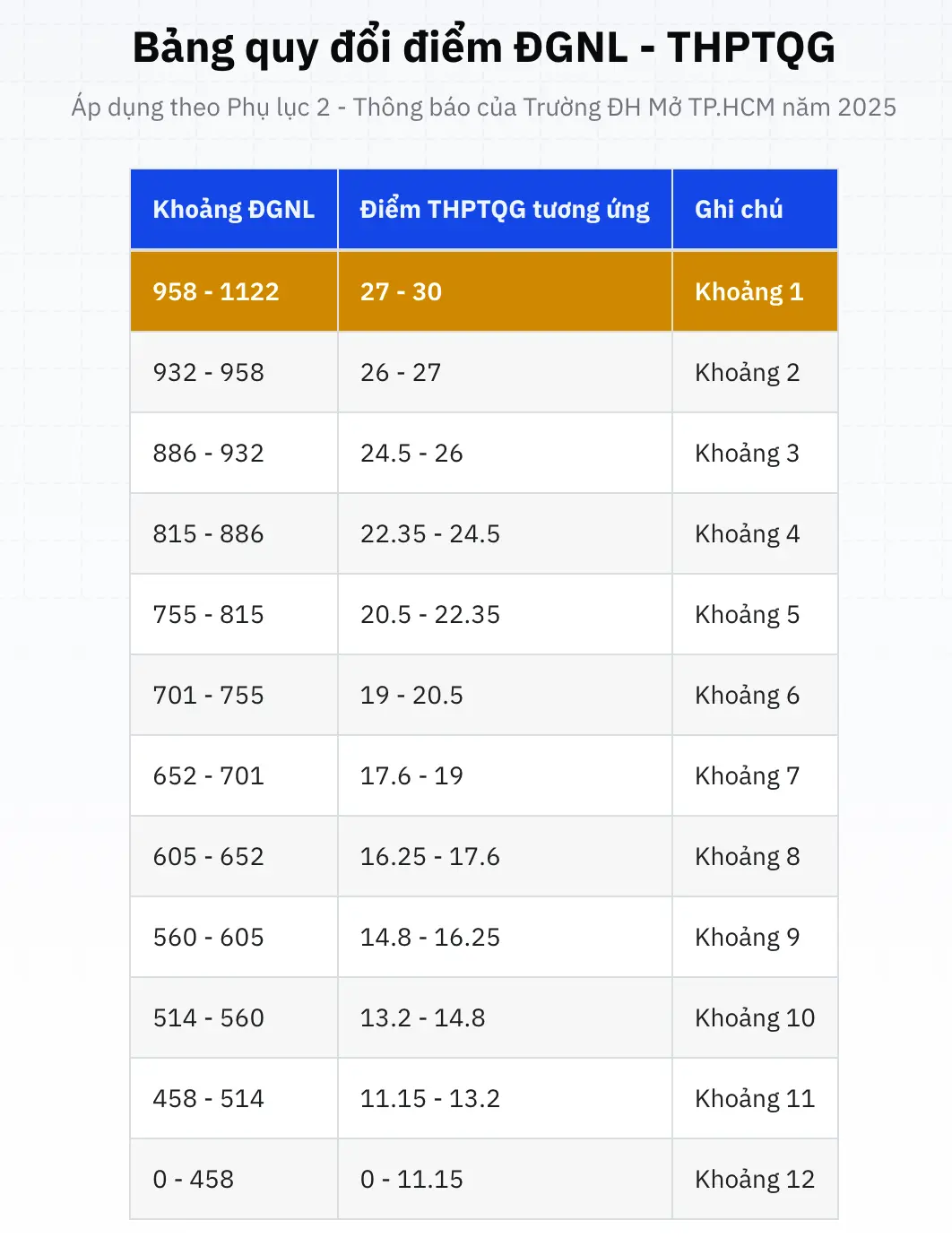 Bảng quy đổi điểm ĐGNL - THPTQG

Áp dụng theo Phụ lục 2 - Thông báo của Trường ĐH Mở TP.HCM năm 2025

| Khoảng ĐGNL | Điểm THPTQG tương ứng | Ghi chú |
|---|---|---|
| 958 - 1122 | 27 - 30 | Khoảng 1 |
| 932 - 958 | 26 - 27 | Khoảng 2 |
| 886 - 932 | 24.5 - 26 | Khoảng 3 |
| 815 - 886 | 22.35 - 24.5 | Khoảng 4 |
| 755 - 815 | 20.5 - 22.35 | Khoảng 5 |
| 701 - 755 | 19 - 20.5 | Khoảng 6 |
| 652 - 701 | 17.6 - 19 | Khoảng 7 |
| 605 - 652 | 16.25 - 17.6 | Khoảng 8 |
| 560 - 605 | 14.8 - 16.25 | Khoảng 9 |
| 514 - 560 | 13.2 - 14.8 | Khoảng 10 |
| 458 - 514 | 11.15 - 13.2 | Khoảng 11 |
| 0 - 458 | 0 - 11.15 | Khoảng 12 |